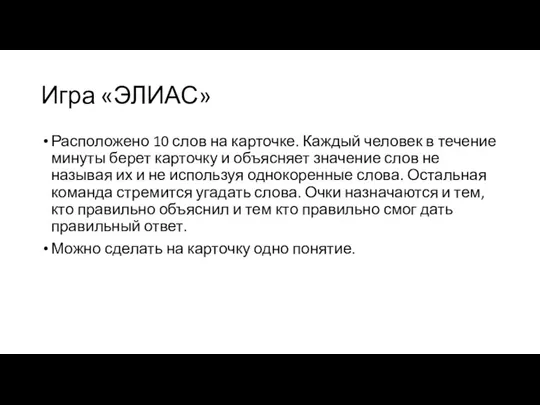 Игра «ЭЛИАС»

• Расположено 10 слов на карточке. Каждый человек в течение минуты берет карточку и объясняет значение слов не называя их и не используя однокоренные слова. Остальная команда стремится угадать слова. Очки назначаются и тем, кто правильно объяснил и тем кто правильно смог дать правильный ответ.

• Можно сделать на карточку одно понятие.